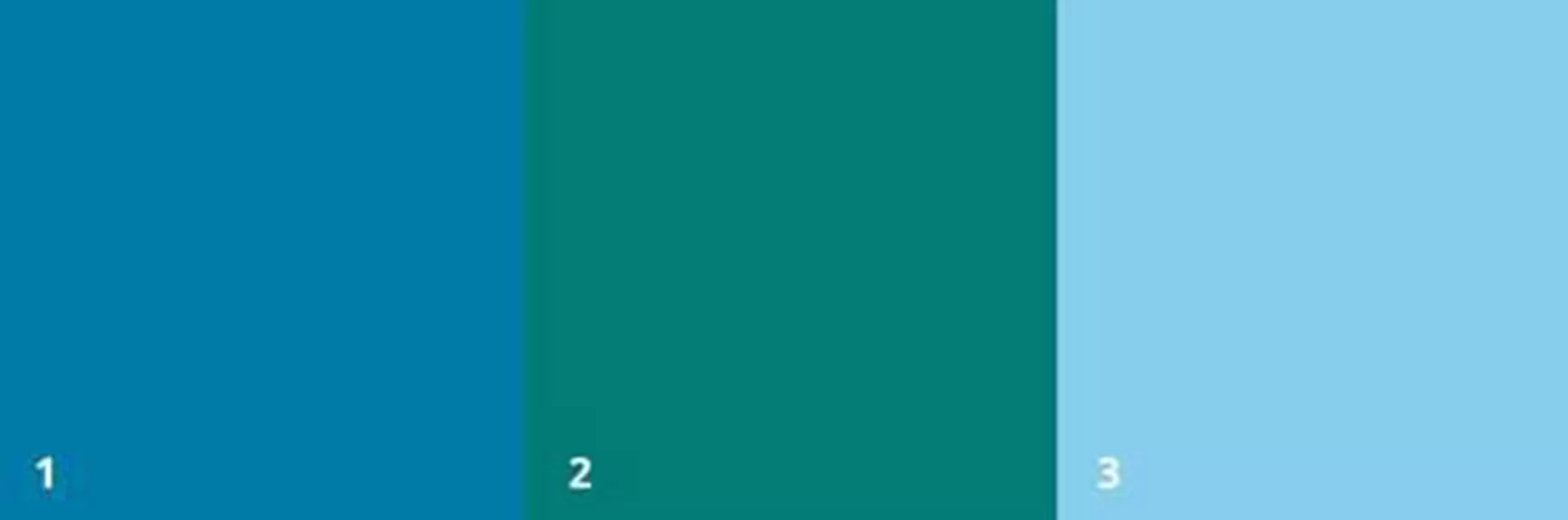 1

2

3